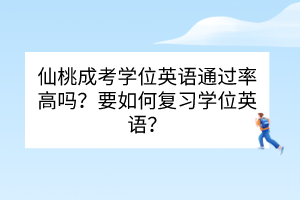 仙桃成考学位英语通过率高吗？要如何复习学位英语？